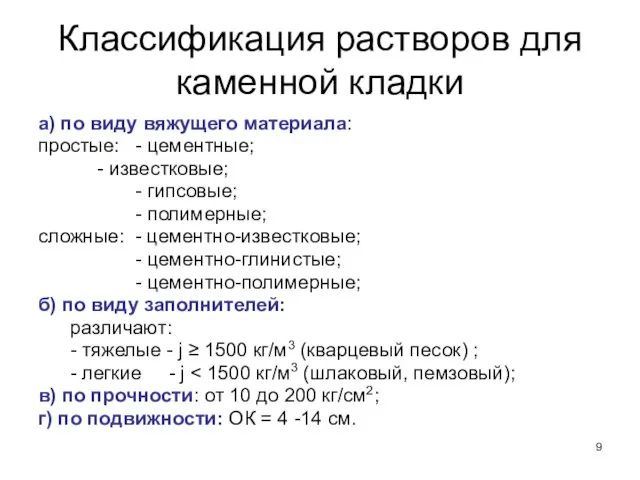 Классификация растворов для каменной кладки

а) по виду вяжущего материала:
простые: - цементные;
- известковые;
- гипсовые;
- полимерные;
сложные: - цементно-известковые;
- цементно-глинистые;
- цементно-полимерные;
б) по виду заполнителей:
различают:
- тяжелые - j ≥ 1500 кг/м$^3$ (кварцевый песок) ;
- легкие - j < 1500 кг/м$^3$ (шлаковый, пемзовый);
в) по прочности: от 10 до 200 кг/см$^2$;
г) по подвижности: ОК = 4 -14 см.

9